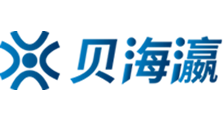 贝海瀛